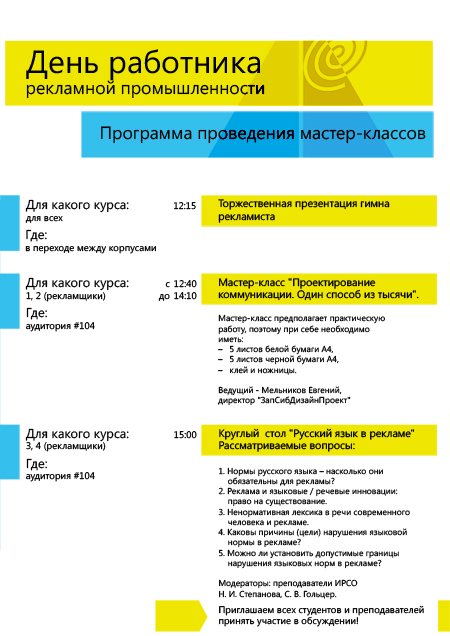 День работника
рекламной промышленности

Программа проведения мастер-классов

Для какого курса:
для всех

Где:
в переходе между корпусами

12:15

Торжественная презентация гимна рекламиста

Для какого курса:
1, 2 (рекламщики)

Где:
аудитория #104

с 12:40
до 14:10

Мастер-класс "Проектирование коммуникации. Один способ из тысячи".

Мастер-класс предполагает практическую работу, поэтому при себе необходимо иметь:
– 5 листов белой бумаги А4,
– 5 листов черной бумаги А4,
– клей и ножницы.

Ведущий - Мельников Евгений, директор "ЗапСибДизайнПроект"

Для какого курса:
3, 4 (рекламщики)

Где:
аудитория #104

15:00

Круглый стол "Русский язык в рекламе"
Рассматриваемые вопросы:

1. Нормы русского языка – насколько они обязательны для рекламы?
2. Реклама и языковые / речевые инновации: право на существование.
3. Ненормативная лексика в речи современного человека и рекламе.
4. Каковы причины (цели) нарушения языковой нормы в рекламе?
5. Можно ли установить допустимые границы нарушения языковых норм в рекламе?

Модераторы: преподаватели ИРСО
Н. И. Степанова, С. В. Гольцер.

Приглашаем всех студентов и преподавателей принять участие в обсуждении!